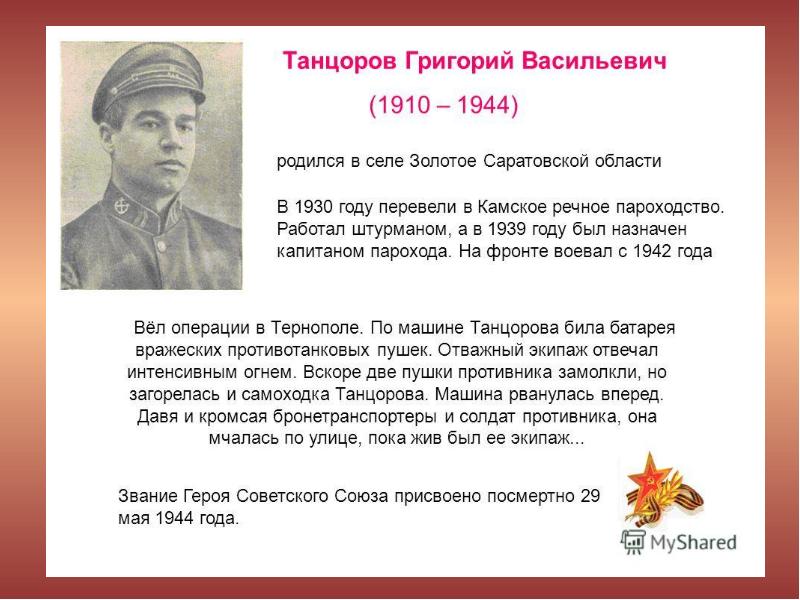 Танцоров Григорий Васильевич

(1910 – 1944)

родился в селе Золотое Саратовской области

В 1930 году перевели в Камское речное пароходство. Работал штурманом, а в 1939 году был назначен капитаном парохода. На фронте воевал с 1942 года

Вёл операции в Тернополе. По машине Танцорова била батарея вражеских противотанковых пушек. Отважный экипаж отвечал интенсивным огнем. Вскоре две пушки противника замолкли, но загорелась и самоходка Танцорова. Машина рванулась вперед. Давя и кромсая бронетранспортеры и солдат противника, она мчалась по улице, пока жив был ее экипаж...

Звание Героя Советского Союза присвоено посмертно 29 мая 1944 года.

MyShared